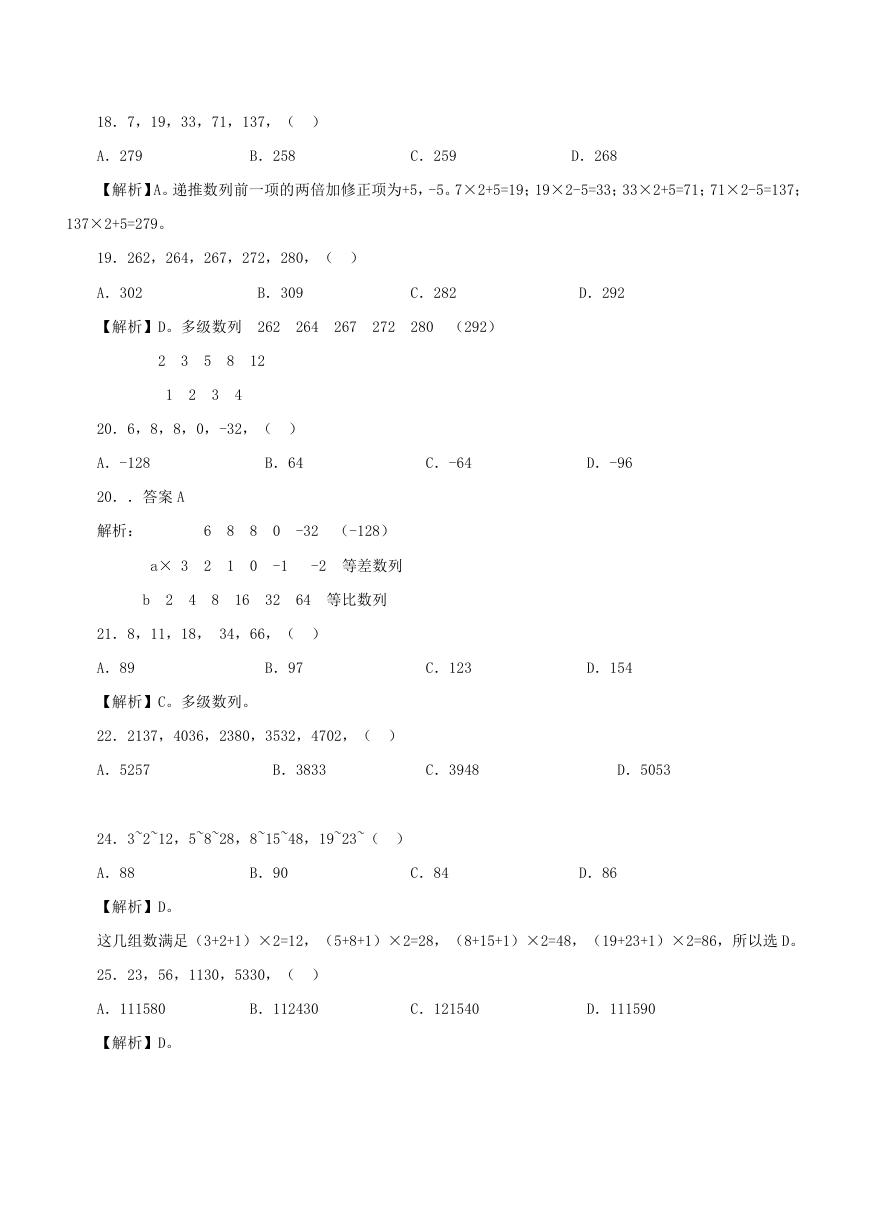 18. 7，19，33，71，137，（ ）

A. 279　　B. 258　　C. 259　　D. 268

【解析】A。递推数列前一项的两倍加修正项为+5，-5。7×2+5=19；19×2-5=33；33×2+5=71；71×2-5=137；137×2+5=279。

19. 262，264，267，272，280，（ ）

A. 302　　B. 309　　C. 282　　D. 292

【解析】D。多级数列　262　264　267　272　280　（292）

2　3　5　8　12

1　2　3　4

20. 6，8，8，0，-32，（ ）

A. -128　　B. 64　　C. -64　　D. -96

20. . 答案 A

解析：　6　8　8　0　-32　（-128）

a× 3　2　1　0　-1　-2　等差数列

b　2　4　8　16　32　64　等比数列

21. 8，11，18， 34，66，（ ）

A. 89　　B. 97　　C. 123　　D. 154

【解析】C。多级数列。

22. 2137，4036，2380，3532，4702，（ ）

A. 5257　　B. 3833　　C. 3948　　D. 5053

24. 3~2~12，5~8~28，8~15~48，19~23~（ ）

A. 88　　B. 90　　C. 84　　D. 86

【解析】D。

这几组数满足（3+2+1）×2=12，（5+8+1）×2=28，（8+15+1）×2=48，（19+23+1）×2=86，所以选 D。

25. 23，56，1130，5330，（ ）

A. 111580　　B. 112430　　C. 121540　　D. 111590

【解析】D。